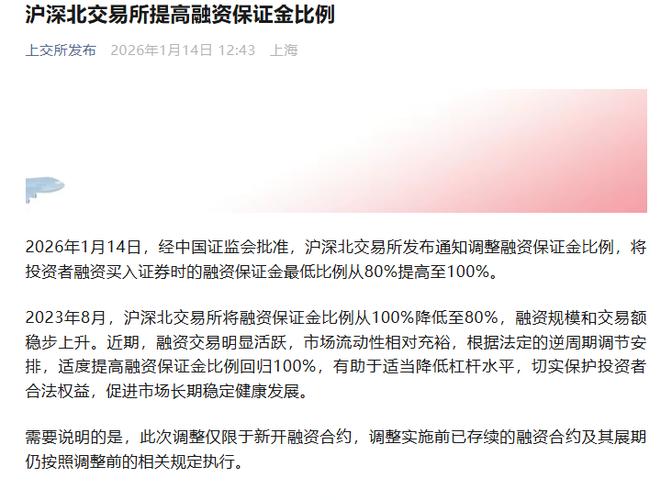 沪深北交易所提高融资保证金比例

上交所发布 2026年1月14日 12:43 上海

2026年1月14日，经中国证监会批准，沪深北交易所发布通知调整融资保证金比例，将投资者融资买入证券时的融资保证金最低比例从80%提高至100%。

2023年8月，沪深北交易所将融资保证金比例从100%降低至80%，融资规模和交易额稳步上升。近期，融资交易明显活跃，市场流动性相对充裕，根据法定的逆周期调节安排，适度提高融资保证金比例回归100%，有助于适当降低杠杆水平，切实保护投资者合法权益，促进市场长期稳定健康发展。

需要说明的是，此次调整仅限于新开融资合约，调整实施前已存续的融资合约及其展期仍按照调整前的相关规定执行。